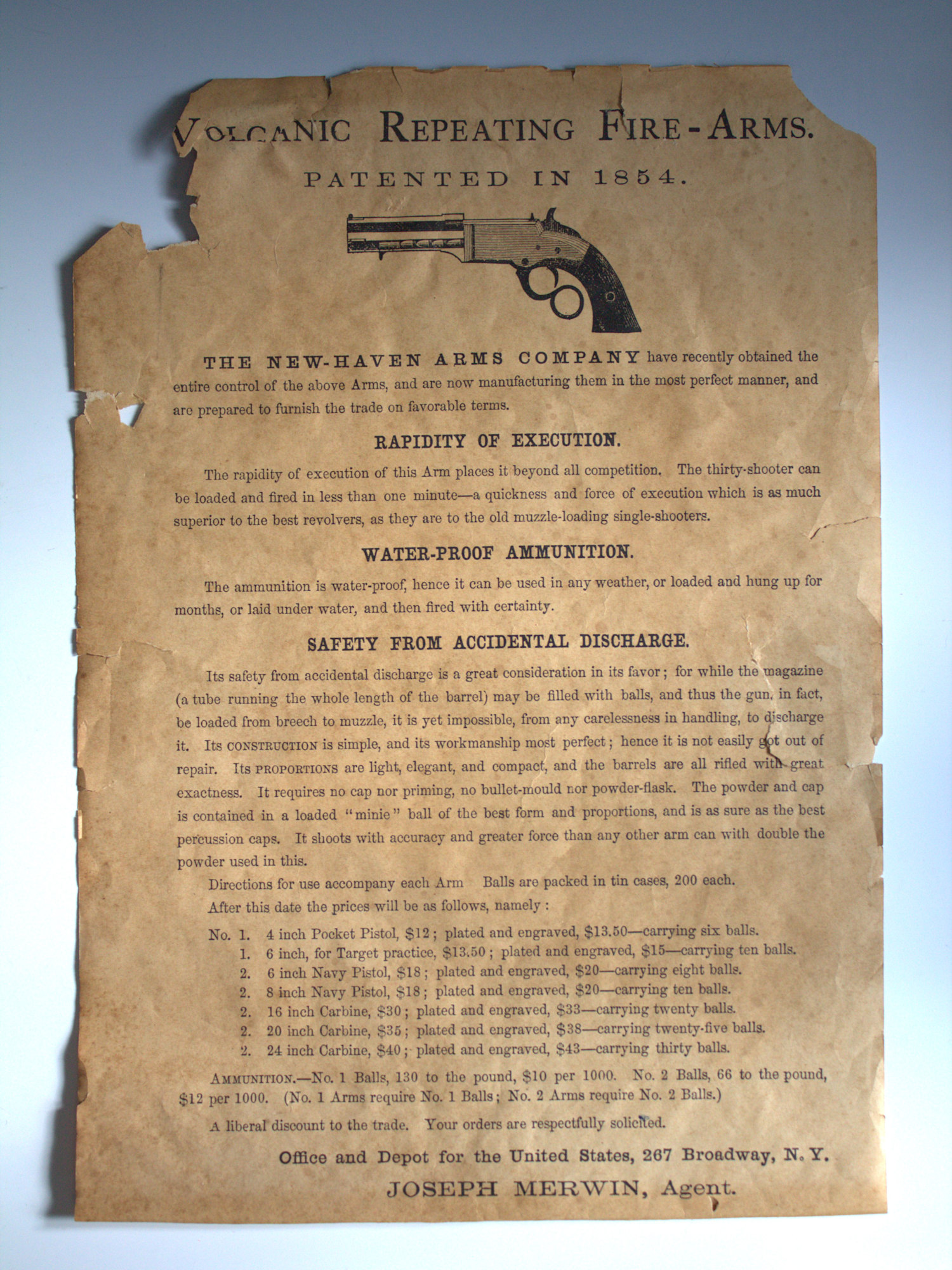 VOLCANIC REPEATING FIRE-ARMS.

PATENTED IN 1854.

THE NEW-HAVEN ARMS COMPANY have recently obtained the entire control of the above Arms, and are now manufacturing them in the most perfect manner, and are prepared to furnish the trade on favorable terms.

RAPIDITY OF EXECUTION.

The rapidity of execution of this Arm places it beyond all competition. The thirty-shooter can be loaded and fired in less than one minute—a quickness and force of execution which is as much superior to the best revolvers, as they are to the old muzzle-loading single-shooters.

WATER-PROOF AMMUNITION.

The ammunition is water-proof, hence it can be used in any weather, or loaded and hung up for months, or laid under water, and then fired with certainty.

SAFETY FROM ACCIDENTAL DISCHARGE.

Its safety from accidental discharge is a great consideration in its favor; for while the magazine (a tube running the whole length of the barrel) may be filled with balls, and thus the gun, in fact, be loaded from breech to muzzle, it is yet impossible, from any carelessness in handling, to discharge it. Its CONSTRUCTION is simple, and its workmanship most perfect; hence it is not easily got out of repair. Its PROPORTIONS are light, elegant, and compact, and the barrels are all rifled with great exactness. It requires no cap nor priming, no bullet-mould nor powder-flask. The powder and cap is contained in a loaded "minie" ball of the best form and proportions, and is as sure as the best percussion caps. It shoots with accuracy and greater force than any other arm can with double the powder used in this.

Directions for use accompany each Arm Balls are packed in tin cases, 200 each.

After this date the prices will be as follows, namely:

No. 1. 4 inch Pocket Pistol, $12; plated and engraved, $13.50—carrying six balls.
1. 6 inch, for Target practice, $13.50; plated and engraved, $15—carrying ten balls.
2. 6 inch Navy Pistol, $18; plated and engraved, $20—carrying eight balls.
2. 8 inch Navy Pistol, $18; plated and engraved, $20—carrying ten balls.
2. 16 inch Carbine, $30; plated and engraved, $33—carrying twenty balls.
2. 20 inch Carbine, $35; plated and engraved, $38—carrying twenty-five balls.
2. 24 inch Carbine, $40; plated and engraved, $43—carrying thirty balls.

AMMUNITION.—No. 1 Balls, 130 to the pound, $10 per 1000. No. 2 Balls, 66 to the pound, $12 per 1000. (No. 1 Arms require No. 1 Balls; No. 2 Arms require No. 2 Balls.)

A liberal discount to the trade. Your orders are respectfully solicited.

Office and Depot for the United States, 267 Broadway, N. Y.

JOSEPH MERWIN, Agent.